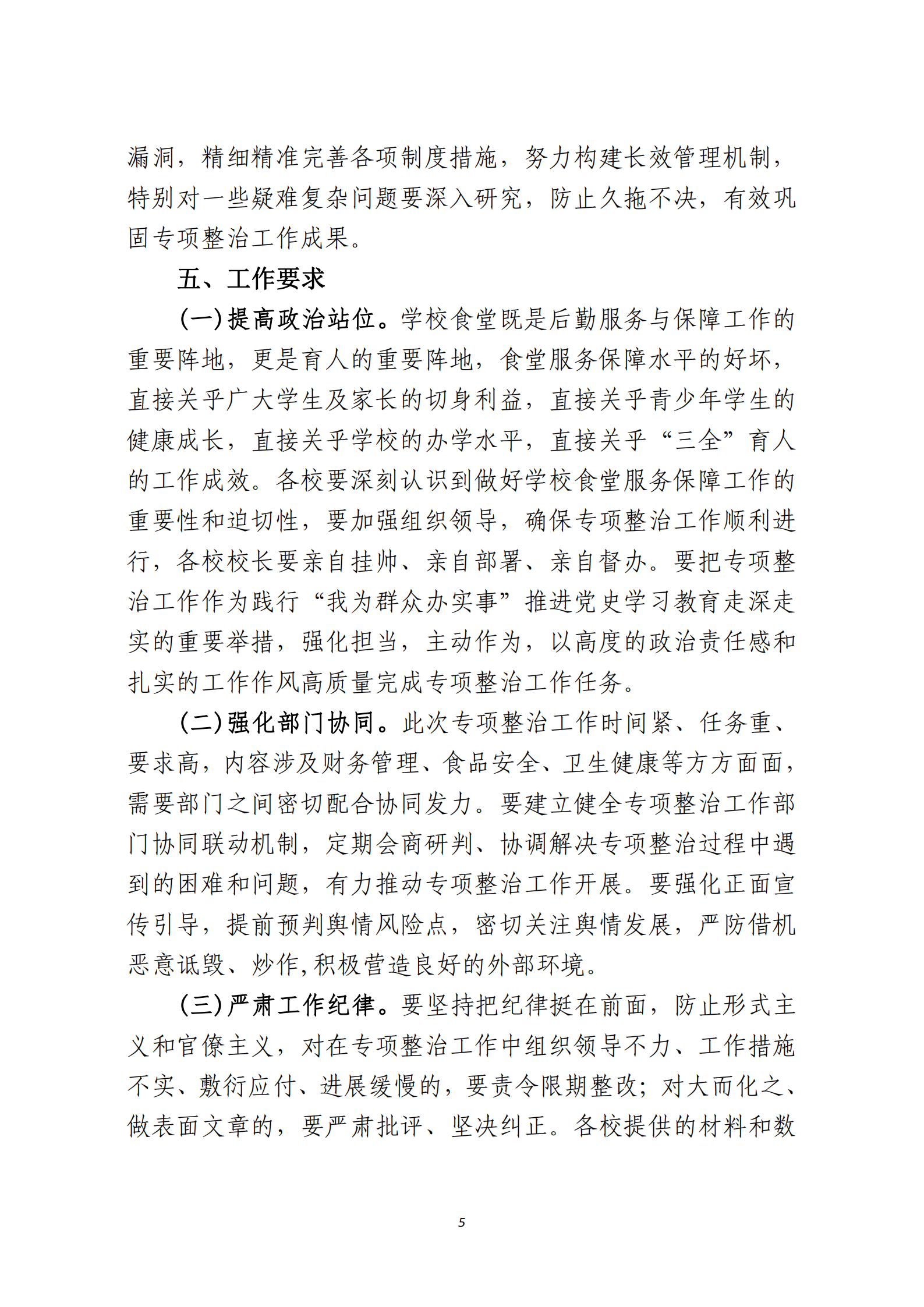 漏洞，精细精准完善各项制度措施，努力构建长效管理机制，特别对一些疑难复杂问题要深入研究，防止久拖不决，有效巩固专项整治工作成果。

五、工作要求

（一）提高政治站位。学校食堂既是后勤服务与保障工作的重要阵地，更是育人的重要阵地，食堂服务保障水平的好坏，直接关乎广大学生及家长的切身利益，直接关乎青少年学生的健康成长，直接关乎学校的办学水平，直接关乎“三全”育人的工作成效。各校要深刻认识到做好学校食堂服务保障工作的重要性和迫切性，要加强组织领导，确保专项整治工作顺利进行，各校校长要亲自挂帅、亲自部署、亲自督办。要把专项整治工作作为践行“我为群众办实事”推进党史学习教育走深走实的重要举措，强化担当，主动作为，以高度的政治责任感和扎实的工作作风高质量完成专项整治工作任务。

（二）强化部门协同。此次专项整治工作时间紧、任务重、要求高，内容涉及财务管理、食品安全、卫生健康等方方面面，需要部门之间密切配合协同发力。要建立健全专项整治工作部门协同联动机制，定期会商研判、协调解决专项整治过程中遇到的困难和问题，有力推动专项整治工作开展。要强化正面宣传引导，提前预判舆情风险点，密切关注舆情发展，严防借机恶意诋毁、炒作,积极营造良好的外部环境。

（三）严肃工作纪律。要坚持把纪律挺在前面，防止形式主义和官僚主义，对在专项整治工作中组织领导不力、工作措施不实、敷衍应付、进展缓慢的，要责令限期整改；对大而化之、做表面文章的，要严肃批评、坚决纠正。各校提供的材料和数

5